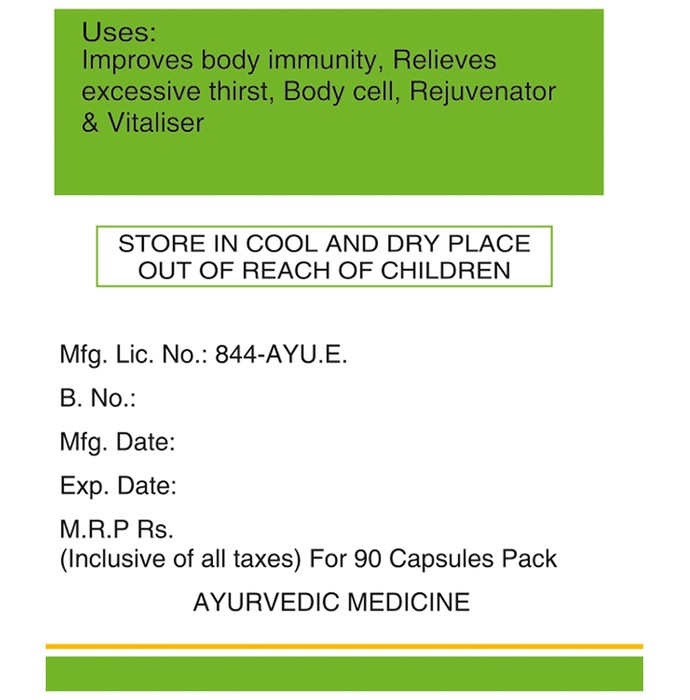 Uses:
Improves body immunity, Relieves excessive thirst, Body cell, Rejuvenator & Vitaliser

STORE IN COOL AND DRY PLACE
OUT OF REACH OF CHILDREN

Mfg. Lic. No.: 844-AYU.E.

B. No.:

Mfg. Date:

Exp. Date:

M.R.P Rs.
(Inclusive of all taxes) For 90 Capsules Pack

AYURVEDIC MEDICINE